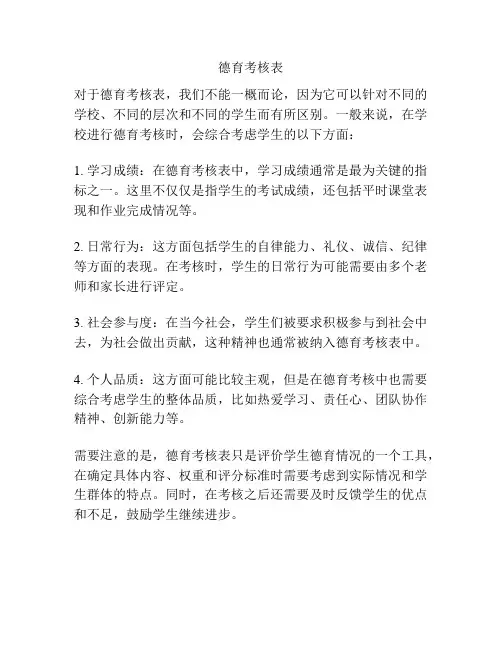 德育考核表

对于德育考核表，我们不能一概而论，因为它可以针对不同的学校、不同的层次和不同的学生而有所区别。一般来说，在学校进行德育考核时，会综合考虑学生的以下方面：

1. 学习成绩：在德育考核表中，学习成绩通常是最为关键的指标之一。这里不仅仅是指学生的考试成绩，还包括平时课堂表现和作业完成情况等。

2. 日常行为：这方面包括学生的自律能力、礼仪、诚信、纪律等方面的表现。在考核时，学生的日常行为可能需要由多个老师和家长进行评定。

3. 社会参与度：在当今社会，学生们被要求积极参与到社会中去，为社会做出贡献，这种精神也通常被纳入德育考核表中。

4. 个人品质：这方面可能比较主观，但是在德育考核中也需要综合考虑学生的整体品质，比如热爱学习、责任心、团队协作精神、创新能力等。

需要注意的是，德育考核表只是评价学生德育情况的一个工具，在确定具体内容、权重和评分标准时需要考虑到实际情况和学生群体的特点。同时，在考核之后还需要及时反馈学生的优点和不足，鼓励学生继续进步。